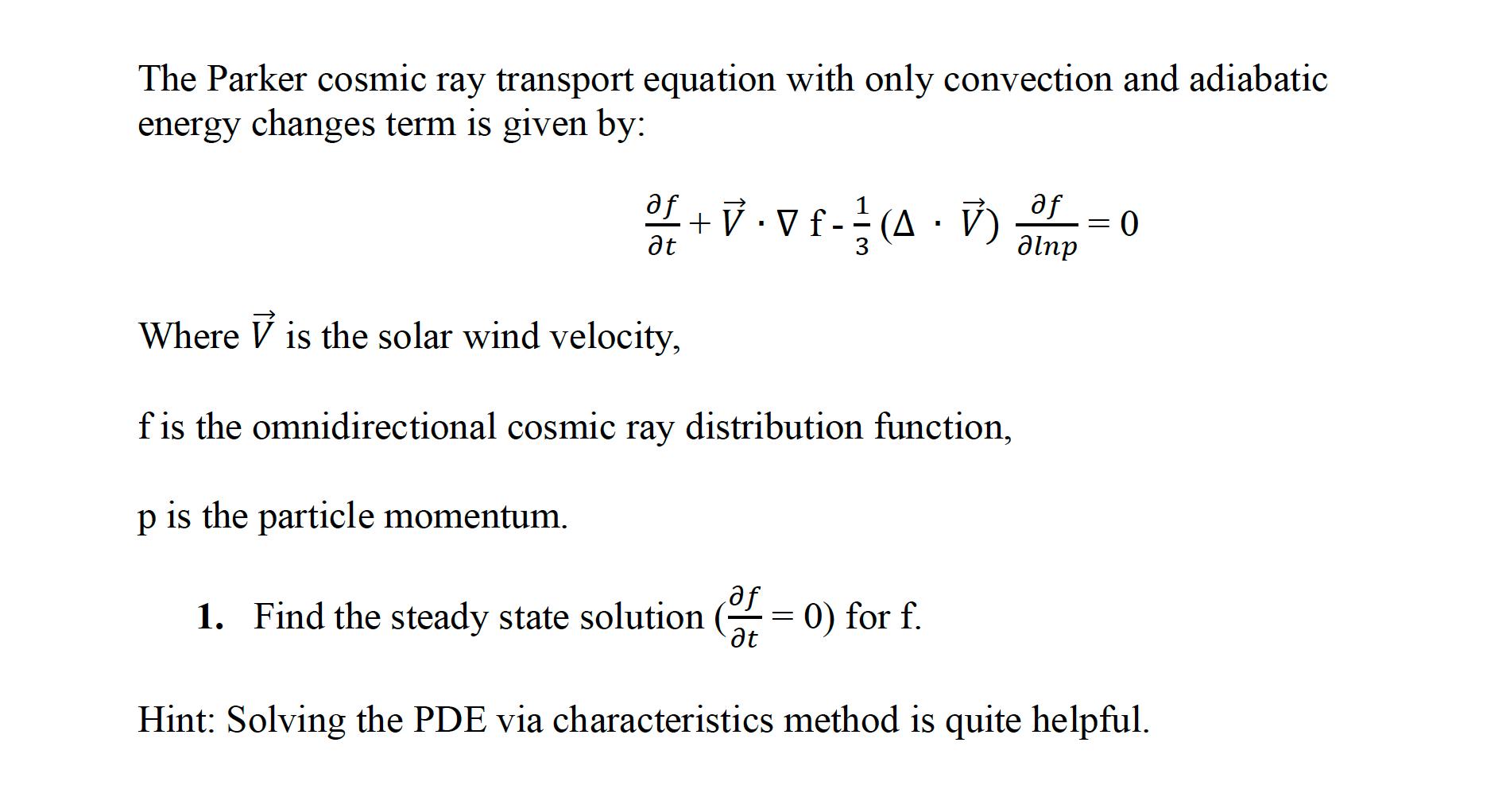 The Parker cosmic ray transport equation with only convection and adiabatic energy changes term is given by:

$\frac{\partial f}{\partial t} + \vec{V} \cdot \nabla f - \frac{1}{3} (\Delta \cdot \vec{V}) \frac{\partial f}{\partial lnp} = 0$

Where $\vec{V}$ is the solar wind velocity,

f is the omnidirectional cosmic ray distribution function,

p is the particle momentum.

1. Find the steady state solution ($\frac{\partial f}{\partial t} = 0$) for f.

Hint: Solving the PDE via characteristics method is quite helpful.